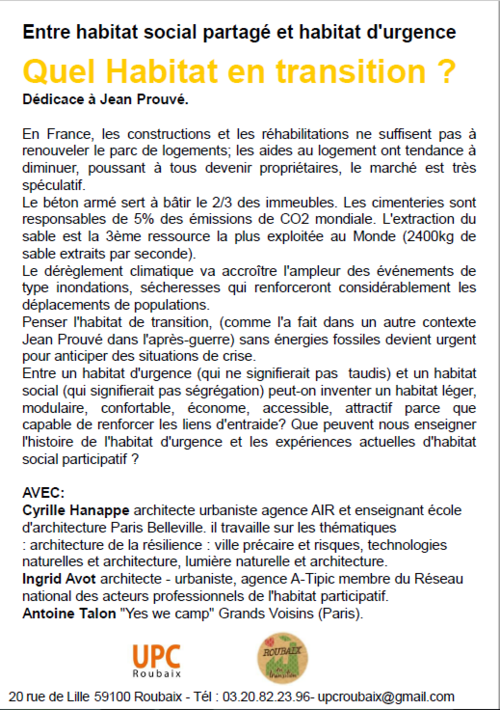 Entre habitat social partagé et habitat d'urgence

Quel Habitat en transition ?

Dédicace à Jean Prouvé.

En France, les constructions et les réhabilitations ne suffisent pas à renouveler le parc de logements; les aides au logement ont tendance à diminuer, poussant à tous devenir propriétaires, le marché est très spéculatif.
Le béton armé sert à bâtir le 2/3 des immeubles. Les cimenteries sont responsables de 5% des émissions de CO2 mondiale. L'extraction du sable est la 3ème ressource la plus exploitée au Monde (2400kg de sable extraits par seconde).
Le dérèglement climatique va accroître l'ampleur des événements de type inondations, sécheresses qui renforceront considérablement les déplacements de populations.
Penser l'habitat de transition, (comme l'a fait dans un autre contexte Jean Prouvé dans l'après-guerre) sans énergies fossiles devient urgent pour anticiper des situations de crise.
Entre un habitat d'urgence (qui ne signifierait pas taudis) et un habitat social (qui signifierait pas ségrégation) peut-on inventer un habitat léger, modulaire, confortable, économe, accessible, attractif parce que capable de renforcer les liens d'entraide? Que peuvent nous enseigner l'histoire de l'habitat d'urgence et les expériences actuelles d'habitat social participatif ?

AVEC:
Cyrille Hanappe architecte urbaniste agence AIR et enseignant école d'architecture Paris Belleville. il travaille sur les thématiques : architecture de la résilience : ville précaire et risques, technologies naturelles et architecture, lumière naturelle et architecture.
Ingrid Avot architecte - urbaniste, agence A-Tipic membre du Réseau national des acteurs professionnels de l'habitat participatif.
Antoine Talon "Yes we camp" Grands Voisins (Paris).

UPC Roubaix

ROUBAIX en transition

20 rue de Lille 59100 Roubaix - Tél : 03.20.82.23.96- upcroubaix@gmail.com